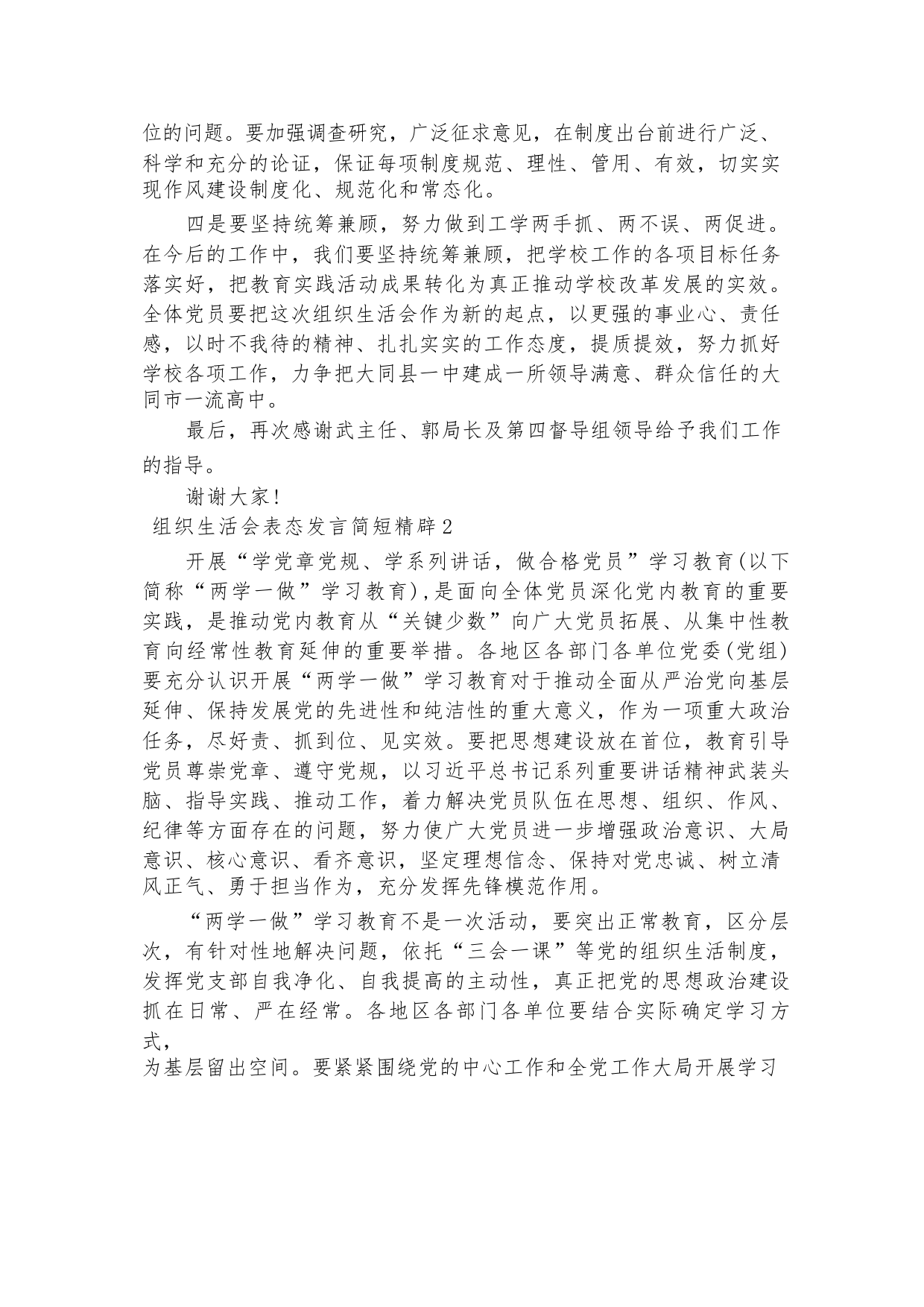 位的问题。要加强调查研究，广泛征求意见，在制度出台前进行广泛、科学和充分的论证，保证每项制度规范、理性、管用、有效，切实实现作风建设制度化、规范化和常态化。

四是要坚持统筹兼顾，努力做到工学两手抓、两不误、两促进。在今后的工作中，我们要坚持统筹兼顾，把学校工作的各项目标任务落实好，把教育实践活动成果转化为真正推动学校改革发展的实效。全体党员要把这次组织生活会作为新的起点，以更强的事业心、责任感，以时不我待的精神、扎扎实实的工作态度，提质提效，努力抓好学校各项工作，力争把大同县一中建成一所领导满意、群众信任的大同市一流高中。

最后，再次感谢武主任、郭局长及第四督导组领导给予我们工作的指导。

谢谢大家!

组织生活会表态发言简短精辟2

开展“学党章党规、学系列讲话，做合格党员”学习教育(以下简称“两学一做”学习教育),是面向全体党员深化党内教育的重要实践，是推动党内教育从“关键少数”向广大党员拓展、从集中性教育向经常性教育延伸的重要举措。各地区各部门各单位党委(党组)要充分认识开展“两学一做”学习教育对于推动全面从严治党向基层延伸、保持发展党的先进性和纯洁性的重大意义，作为一项重大政治任务，尽好责、抓到位、见实效。要把思想建设放在首位，教育引导党员尊崇党章、遵守党规，以习近平总书记系列重要讲话精神武装头脑、指导实践、推动工作，着力解决党员队伍在思想、组织、作风、纪律等方面存在的问题，努力使广大党员进一步增强政治意识、大局意识、核心意识、看齐意识，坚定理想信念、保持对党忠诚、树立清风正气、勇于担当作为，充分发挥先锋模范作用。

“两学一做”学习教育不是一次活动，要突出正常教育，区分层次，有针对性地解决问题，依托“三会一课”等党的组织生活制度，发挥党支部自我净化、自我提高的主动性，真正把党的思想政治建设抓在日常、严在经常。各地区各部门各单位要结合实际确定学习方式，
为基层留出空间。要紧紧围绕党的中心工作和全党工作大局开展学习